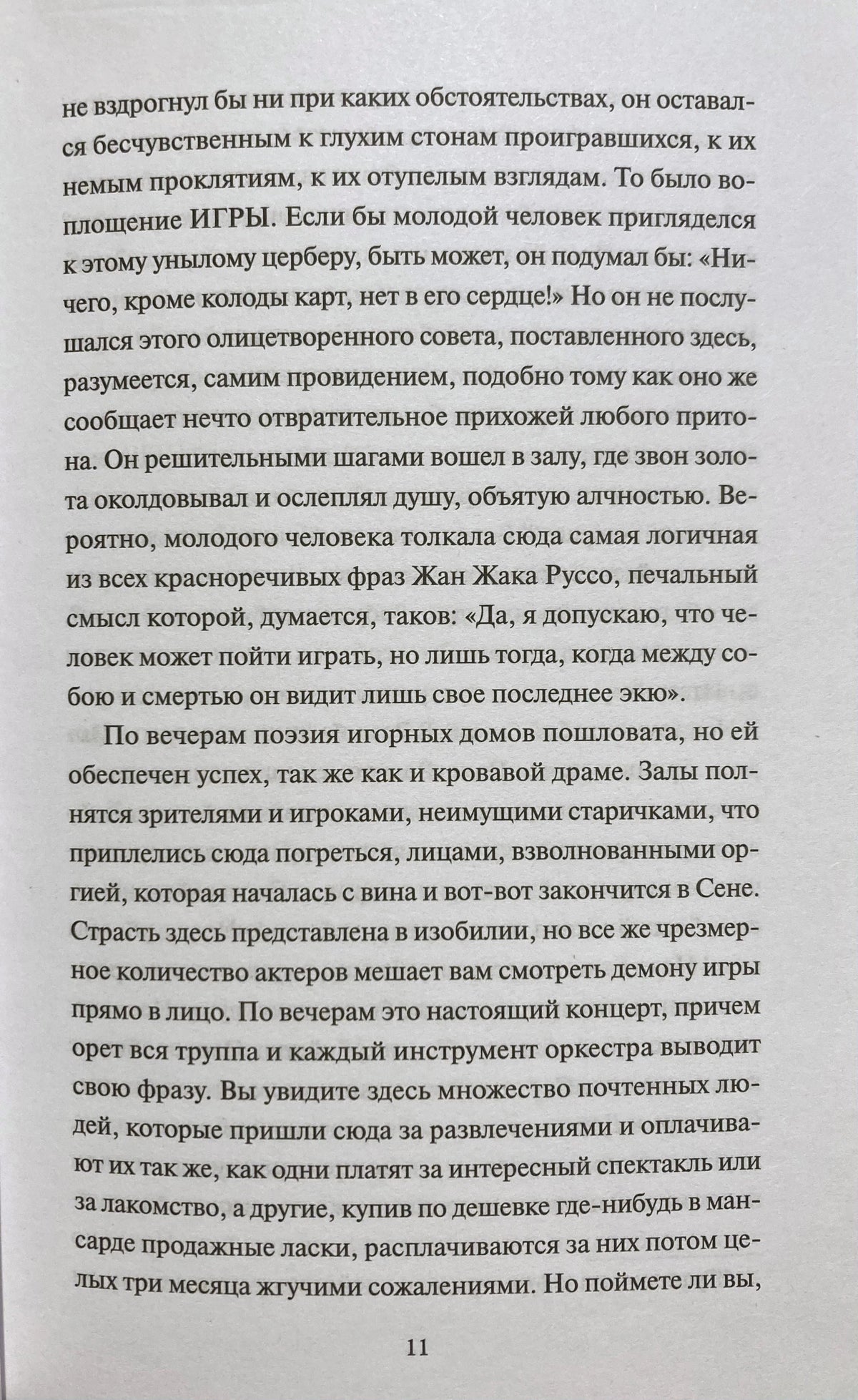 не вздрогнул бы ни при каких обстоятельствах, он оставался бесчувственным к глухим стонам проигравшихся, к их немым проклятиям, к их отупелым взглядам. То было воплощение ИГРЫ. Если бы молодой человек пригляделся к этому унылому церберу, быть может, он подумал бы: «Ничего, кроме колоды карт, нет в его сердце!» Но он не послушался этого олицетворенного совета, поставленного здесь, разумеется, самим провидением, подобно тому как оно же сообщает нечто отвратительное прихожей любого притона. Он решительными шагами вошел в залу, где звон золота околдовывал и ослеплял душу, объятую алчностью. Вероятно, молодого человека толкала сюда самая логичная из всех красноречивых фраз Жан Жака Руссо, печальный смысл которой, думается, таков: «Да, я допускаю, что человек может пойти играть, но лишь тогда, когда между собою и смертью он видит лишь свое последнее экю».

По вечерам поэзия игорных домов пошловата, но ей обеспечен успех, так же как и кровавой драме. Залы полнятся зрителями и игроками, неимущими старичками, что приплелись сюда погреться, лицами, взволнованными оргией, которая началась с вина и вот-вот закончится в Сене. Страсть здесь представлена в изобилии, но все же чрезмерное количество актеров мешает вам смотреть демону игры прямо в лицо. По вечерам это настоящий концерт, причем орет вся труппа и каждый инструмент оркестра выводит свою фразу. Вы увидите здесь множество почтенных людей, которые пришли сюда за развлечениями и оплачивают их так же, как одни платят за интересный спектакль или за лакомство, а другие, купив по дешевке где-нибудь в мансарде продажные ласки, расплачиваются за них потом целых три месяца жгучими сожалениями. Но поймете ли вы,

11